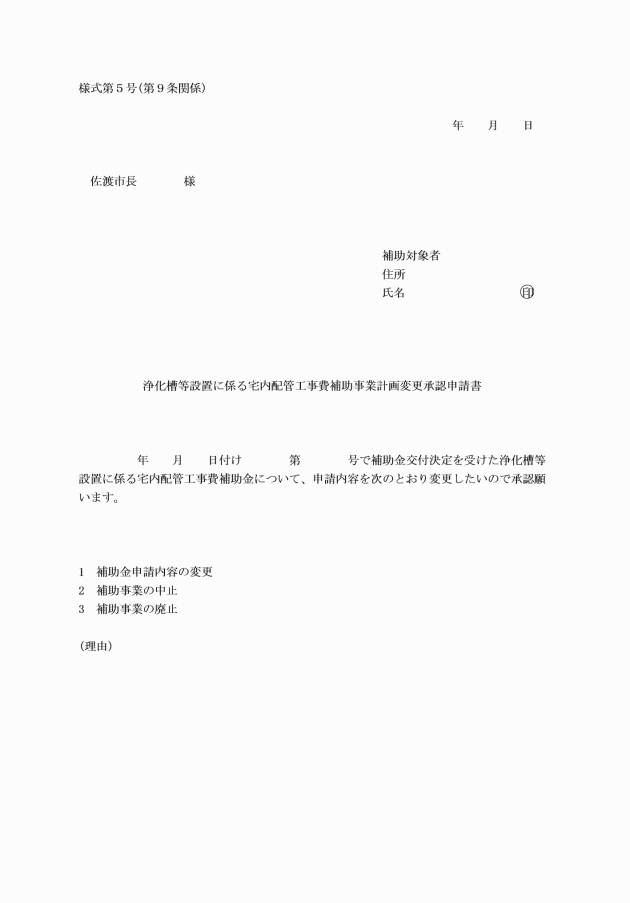 様式第５号(第９条関係)

年　月　日

佐渡市長　　　様

補助対象者
住所
氏名　　　　　　　㊞

浄化槽等設置に係る宅内配管工事費補助事業計画変更承認申請書

年　月　日付け　　第　　号で補助金交付決定を受けた浄化槽等設置に係る宅内配管工事費補助金について、申請内容を次のとおり変更したいので承認願います。

1　補助金申請内容の変更
2　補助事業の中止
3　補助事業の廃止

(理由)